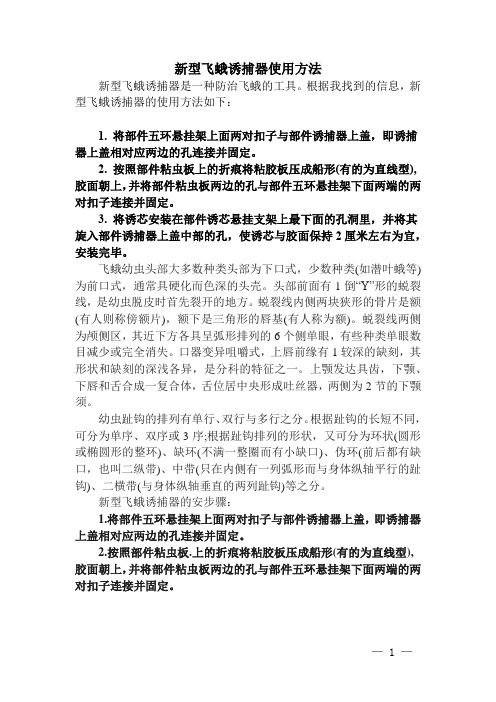 新型飞蛾诱捕器使用方法

新型飞蛾诱捕器是一种防治飞蛾的工具。根据我找到的信息，新型飞蛾诱捕器的使用方法如下：

1. 将部件五环悬挂架上面两对扣子与部件诱捕器上盖，即诱捕器上盖相对应两边的孔连接并固定。

2. 按照部件粘虫板上的折痕将粘胶板压成船形(有的为直线型)，胶面朝上，并将部件粘虫板两边的孔与部件五环悬挂架下面两端的两对扣子连接并固定。

3. 将诱芯安装在部件诱芯悬挂支架上最下面的孔洞里，并将其旋入部件诱捕器上盖中部的孔，使诱芯与胶面保持 2 厘米左右为宜，安装完毕。

飞蛾幼虫头部大多数种类头部为下口式，少数种类(如潜叶蛾等)为前口式，通常具硬化而色深的头壳。头部前面有 1 倒“Y”形的蜕裂线，是幼虫脱皮时首先裂开的地方。蜕裂线内侧两块狭形的骨片是额(有人则称傍额片)，额下是三角形的唇基(有人称为额)。蜕裂线两侧为颅侧区，其近下方各具呈弧形排列的 6 个侧单眼，有些种类单眼数目减少或完全消失。口器变异咀嚼式，上唇前缘有 1 较深的缺刻，其形状和缺刻的深浅各异，是分科的特征之一。上颚发达具齿，下颚、下唇和舌合成一复合体，舌位居中央形成吐丝器，两侧为 2 节的下颚须。

幼虫趾钩的排列有单行、双行与多行之分。根据趾钩的长短不同，可分为单序、双序或 3 序;根据趾钩排列的形状，又可分为环状(圆形或椭圆形的整环)、缺环(不满一整圈而有小缺口)、伪环(前后都有缺口，也叫二纵带)、中带(只在内侧有一列弧形而与身体纵轴平行的趾钩)、二横带(与身体纵轴垂直的两列趾钩)等之分。

新型飞蛾诱捕器的安步骤：

1.将部件五环悬挂架上面两对扣子与部件诱捕器上盖，即诱捕器上盖相对应两边的孔连接并固定。

2.按照部件粘虫板.上的折痕将粘胶板压成船形(有的为直线型)，胶面朝上，并将部件粘虫板两边的孔与部件五环悬挂架下面两端的两对扣子连接并固定。

— 1 —